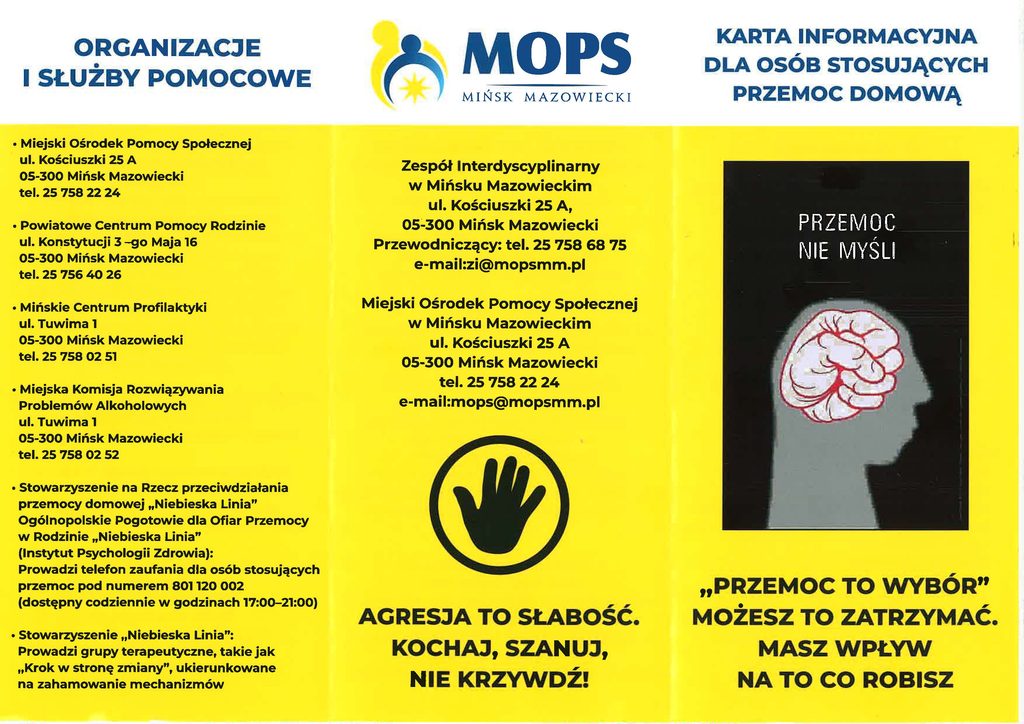 ORGANIZACJE
I SŁUŻBY POMOCOWE

• Miejski Ośrodek Pomocy Społecznej
ul. Kościuszki 25 A
05-300 Mińsk Mazowiecki
tel. 25 758 22 24

• Powiatowe Centrum Pomocy Rodzinie
ul. Konstytucji 3 -go Maja 16
05-300 Mińsk Mazowiecki
tel. 25 756 40 26

• Mińskie Centrum Profilaktyki
ul. Tuwima 1
05-300 Mińsk Mazowiecki
tel. 25 758 02 51

• Miejska Komisja Rozwiązywania Problemów Alkoholowych
ul. Tuwima 1
05-300 Mińsk Mazowiecki
tel. 25 758 02 52

• Stowarzyszenie na Rzecz przeciwdziałania przemocy domowej „Niebieska Linia" Ogólnopolskie Pogotowie dla Ofiar Przemocy w Rodzinie „Niebieska Linia" (Instytut Psychologii Zdrowia): Prowadzi telefon zaufania dla osób stosujących przemoc pod numerem 801 120 002 (dostępny codziennie w godzinach 17:00–21:00)

• Stowarzyszenie „Niebieska Linia": Prowadzi grupy terapeutyczne, takie jak „Krok w stronę zmiany", ukierunkowane na zahamowanie mechanizmów

MOPS
MIŃSK MAZOWIECKI

Zespół Interdyscyplinarny
w Mińsku Mazowieckim
ul. Kościuszki 25 A,
05-300 Mińsk Mazowiecki
Przewodniczący: tel. 25 758 68 75
e-mail:zi@mopsmm.pl

Miejski Ośrodek Pomocy Społecznej
w Mińsku Mazowieckim
ul. Kościuszki 25 A
05-300 Mińsk Mazowiecki
tel. 25 758 22 24
e-mail:mops@mopsmm.pl

AGRESJA TO SŁABOŚĆ.
KOCHAJ, SZANUJ,
NIE KRZYWDŹ!

KARTA INFORMACYJNA
DLA OSÓB STOSUJĄCYCH
PRZEMOC DOMOWĄ

PRZEMOC
NIE MYŚLI

„PRZEMOC TO WYBÓR"
MOŻESZ TO ZATRZYMAĆ.
MASZ WPŁYW
NA TO CO ROBISZ